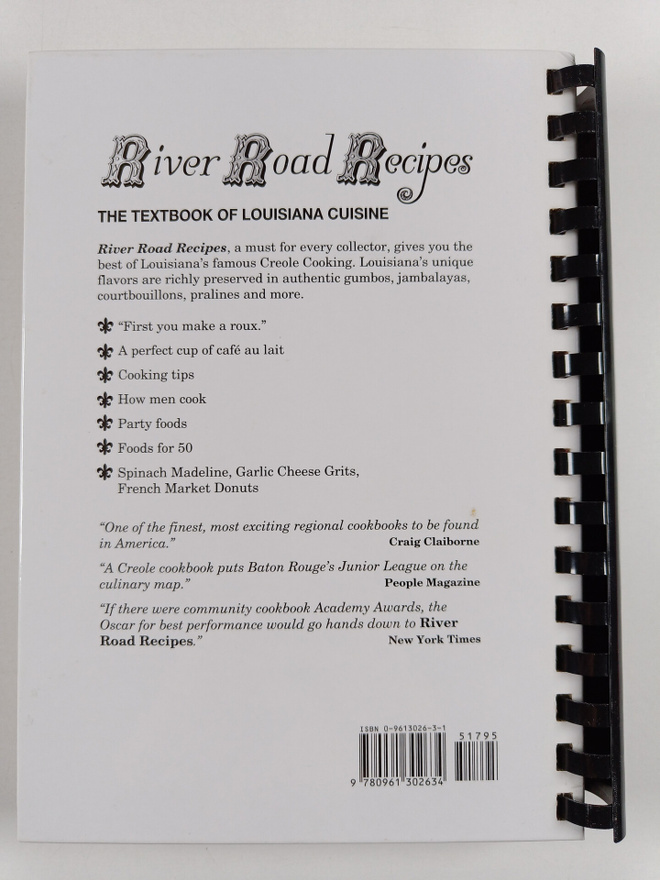 River Road Recipes

THE TEXTBOOK OF LOUISIANA CUISINE

River Road Recipes, a must for every collector, gives you the best of Louisiana's famous Creole Cooking. Louisiana's unique flavors are richly preserved in authentic gumbos, jambalayas, courtbouillons, pralines and more.

"First you make a roux."

A perfect cup of café au lait

Cooking tips

How men cook

Party foods

Foods for 50

Spinach Madeline, Garlic Cheese Grits, French Market Donuts

"One of the finest, most exciting regional cookbooks to be found in America." Craig Claiborne

"A Creole cookbook puts Baton Rouge's Junior League on the culinary map." People Magazine

"If there were community cookbook Academy Awards, the Oscar for best performance would go hands down to River Road Recipes." New York Times

ISBN 0-9613026-3-1

51795

9 780961 302634